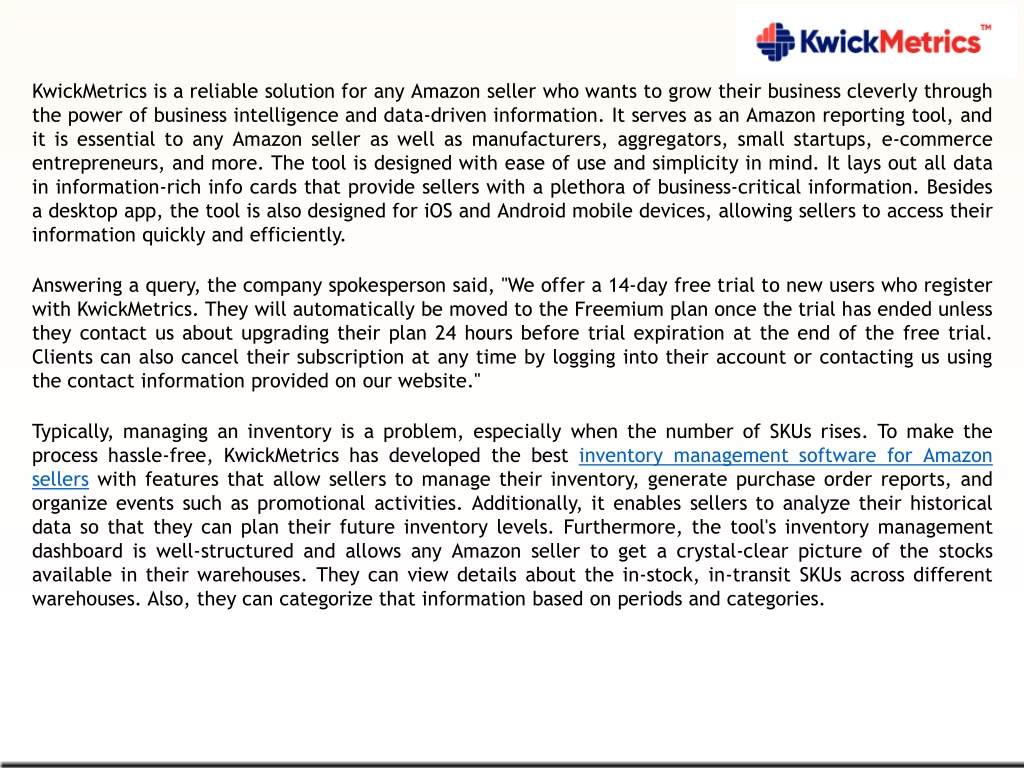 KwickMetrics™

KwickMetrics is a reliable solution for any Amazon seller who wants to grow their business cleverly through the power of business intelligence and data-driven information. It serves as an Amazon reporting tool, and it is essential to any Amazon seller as well as manufacturers, aggregators, small startups, e-commerce entrepreneurs, and more. The tool is designed with ease of use and simplicity in mind. It lays out all data in information-rich info cards that provide sellers with a plethora of business-critical information. Besides a desktop app, the tool is also designed for iOS and Android mobile devices, allowing sellers to access their information quickly and efficiently.

Answering a query, the company spokesperson said, "We offer a 14-day free trial to new users who register with KwickMetrics. They will automatically be moved to the Freemium plan once the trial has ended unless they contact us about upgrading their plan 24 hours before trial expiration at the end of the free trial. Clients can also cancel their subscription at any time by logging into their account or contacting us using the contact information provided on our website."

Typically, managing an inventory is a problem, especially when the number of SKUs rises. To make the process hassle-free, KwickMetrics has developed the best inventory management software for Amazon sellers with features that allow sellers to manage their inventory, generate purchase order reports, and organize events such as promotional activities. Additionally, it enables sellers to analyze their historical data so that they can plan their future inventory levels. Furthermore, the tool's inventory management dashboard is well-structured and allows any Amazon seller to get a crystal-clear picture of the stocks available in their warehouses. They can view details about the in-stock, in-transit SKUs across different warehouses. Also, they can categorize that information based on periods and categories.